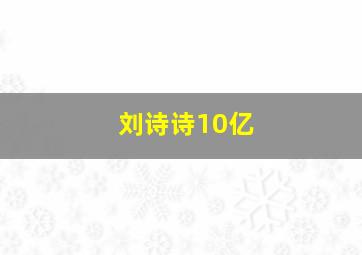 刘诗诗10亿